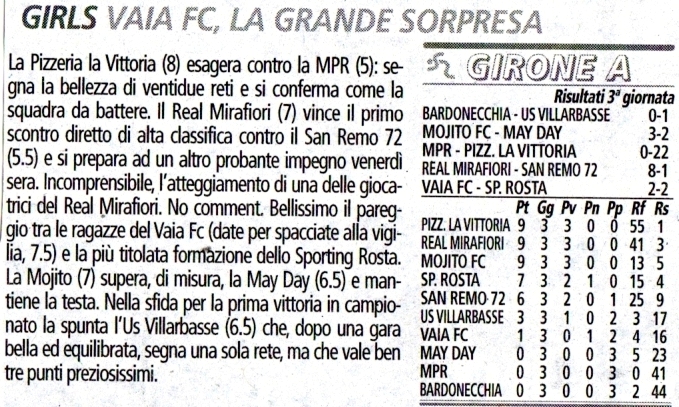 GIRLS VAIA FC, LA GRANDE SORPRESA

La Pizzeria la Vittoria (8) esagera contro la MPR (5): segna la bellezza di ventidue reti e si conferma come la squadra da battere. Il Real Mirafiori (7) vince il primo scontro diretto di alta classifica contro il San Remo 72 (5.5) e si prepara ad un altro probante impegno venerdì sera. Incomprensibile, l'atteggiamento di una delle giocatrici del Real Mirafiori. No comment. Bellissimo il pareggio tra le ragazze del Vaia Fc (date per spacciate alla vigilia, 7.5) e la più titolata formazione dello Sporting Rosta. La Mojito (7) supera, di misura, la May Day (6.5) e mantiene la testa. Nella sfida per la prima vittoria in campionato la spunta l'Us Villarbasse (6.5) che, dopo una gara bella ed equilibrata, segna una sola rete, ma che vale ben tre punti preziosissimi.

GIRONE A

Risultati 3ª giornata

| | |
|---|---|
| BARDONECCHIA - US VILLARBASSE | 0-1 |
| MOJITO FC - MAY DAY | 3-2 |
| MPR - PIZZ. LA VITTORIA | 0-22 |
| REAL MIRAFIORI - SAN REMO 72 | 8-1 |
| VAIA FC - SP. ROSTA | 2-2 |

| | Pt | Gg | Pv | Pn | Pp | Rf | Rs |
|---|---|---|---|---|---|---|---|
| PIZZ. LA VITTORIA | 9 | 3 | 3 | 0 | 0 | 55 | 1 |
| REAL MIRAFIORI | 9 | 3 | 3 | 0 | 0 | 41 | 3 |
| MOJITO FC | 9 | 3 | 3 | 0 | 0 | 13 | 5 |
| SP. ROSTA | 7 | 3 | 2 | 1 | 0 | 15 | 4 |
| SAN REMO 72 | 6 | 3 | 2 | 0 | 1 | 25 | 9 |
| US VILLARBASSE | 3 | 3 | 1 | 0 | 2 | 3 | 17 |
| VAIA FC | 1 | 3 | 0 | 1 | 2 | 4 | 16 |
| MAY DAY | 0 | 3 | 0 | 0 | 3 | 5 | 23 |
| MPR | 0 | 3 | 0 | 0 | 3 | 0 | 41 |
| BARDONECCHIA | 0 | 3 | 0 | 0 | 3 | 2 | 44 |